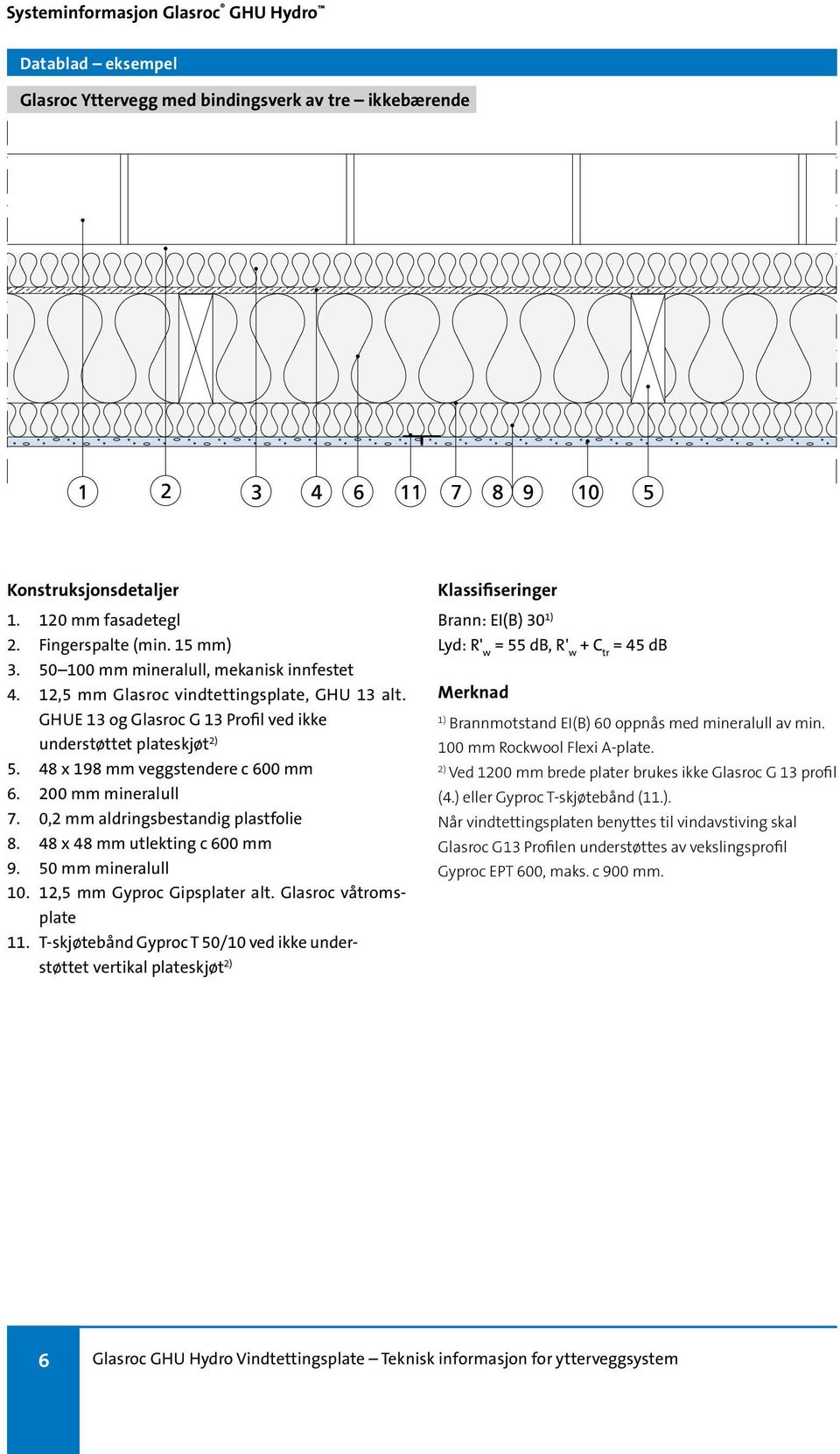 Systeminformasjon Glasroc® GHU Hydro™

Datablad – eksempel

Glasroc Yttervegg med bindingsverk av tre – ikkebærende

1 2 3 4 6 11 7 8 9 10 5

Konstruksjonsdetaljer

1. 120 mm fasadetegl
2. Fingerspalte (min. 15 mm)
3. 50–100 mm mineralull, mekanisk innfestet
4. 12,5 mm Glasroc vindtettingsplate, GHU 13 alt. GHUE 13 og Glasroc G 13 Profil ved ikke understøttet plateskjøt$^{2)}$
5. 48 x 198 mm veggstendere c 600 mm
6. 200 mm mineralull
7. 0,2 mm aldringsbestandig plastfolie
8. 48 x 48 mm utlekting c 600 mm
9. 50 mm mineralull
10. 12,5 mm Gyproc Gipsplater alt. Glasroc våtromsplate
11. T-skjøtebånd Gyproc T 50/10 ved ikke understøttet vertikal plateskjøt$^{2)}$

Klassifiseringer

Brann: EI(B) 30$^{1)}$
Lyd: $R'_w$ = 55 dB, $R'_w + C_{tr}$ = 45 dB

Merknad

$^{1)}$ Brannmotstand EI(B) 60 oppnås med mineralull av min. 100 mm Rockwool Flexi A-plate.
$^{2)}$ Ved 1200 mm brede plater brukes ikke Glasroc G 13 profil (4.) eller Gyproc T-skjøtebånd (11.).
Når vindtettingsplaten benyttes til vindavstiving skal Glasroc G13 Profilen understøttes av vekslingsprofil Gyproc EPT 600, maks. c 900 mm.

6 Glasroc GHU Hydro Vindtettingsplate – Teknisk informasjon for ytterveggsystem